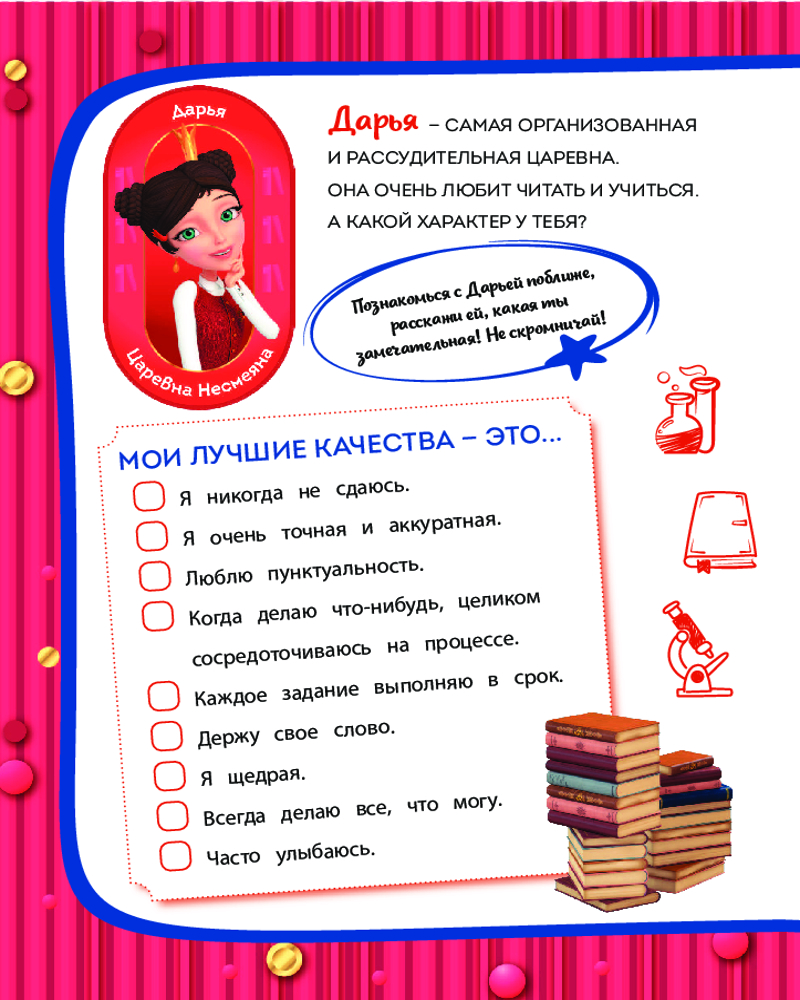 Дарья

Царевна Несмеяна

Дарья – САМАЯ ОРГАНИЗОВАННАЯ И РАССУДИТЕЛЬНАЯ ЦАРЕВНА. ОНА ОЧЕНЬ ЛЮБИТ ЧИТАТЬ И УЧИТЬСЯ. А КАКОЙ ХАРАКТЕР У ТЕБЯ?

Познакомься с Дарьей поближе, расскажи ей, какая ты замечательная! Не скромничай!

МОИ ЛУЧШИЕ КАЧЕСТВА – ЭТО...

Я никогда не сдаюсь.

Я очень точная и аккуратная.

Люблю пунктуальность.

Когда делаю что-нибудь, целиком сосредоточиваюсь на процессе.

Каждое задание выполняю в срок.

Держу свое слово.

Я щедрая.

Всегда делаю все, что могу.

Часто улыбаюсь.